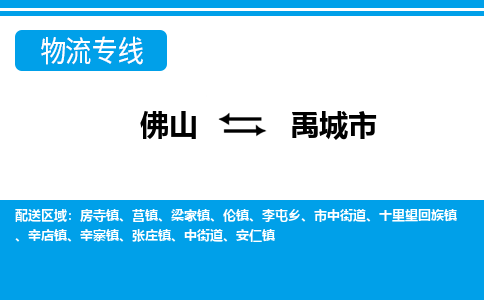 物流专线

佛山 禹城市

配送区域：房寺镇、莒镇、梁家镇、伦镇、李屯乡、市中街道、十里望回族镇、辛店镇、辛寨镇、张庄镇、中街道、安仁镇